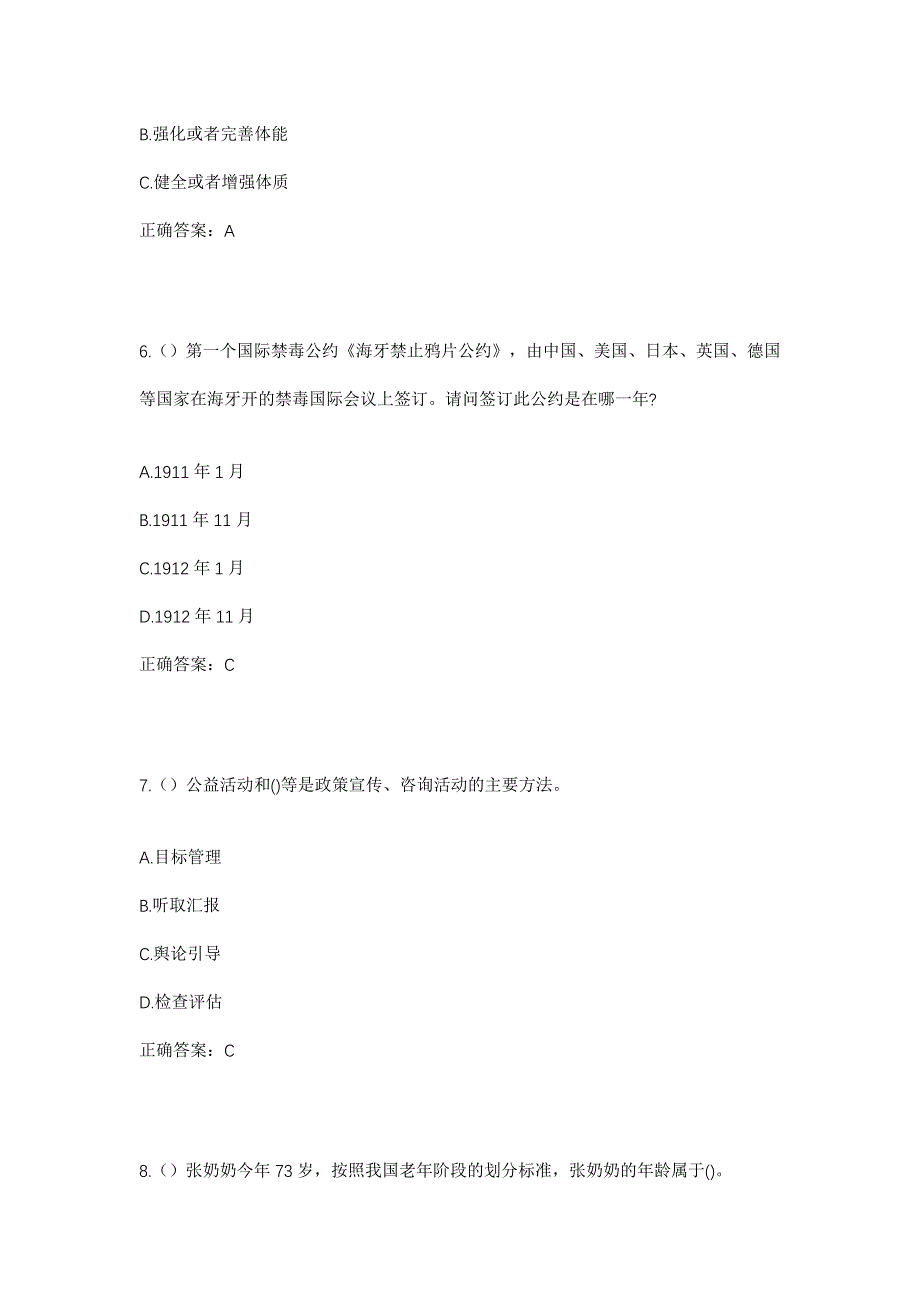 B.强化或者完善体能

C.健全或者增强体质

正确答案：A

6.（）第一个国际禁毒公约《海牙禁止鸦片公约》，由中国、美国、日本、英国、德国等国家在海牙开的禁毒国际会议上签订。请问签订此公约是在哪一年?

A.1911 年 1 月

B.1911 年 11 月

C.1912 年 1 月

D.1912 年 11 月

正确答案：C

7.（）公益活动和()等是政策宣传、咨询活动的主要方法。

A.目标管理

B.听取汇报

C.舆论引导

D.检查评估

正确答案：C

8.（）张奶奶今年 73 岁，按照我国老年阶段的划分标准，张奶奶的年龄属于()。